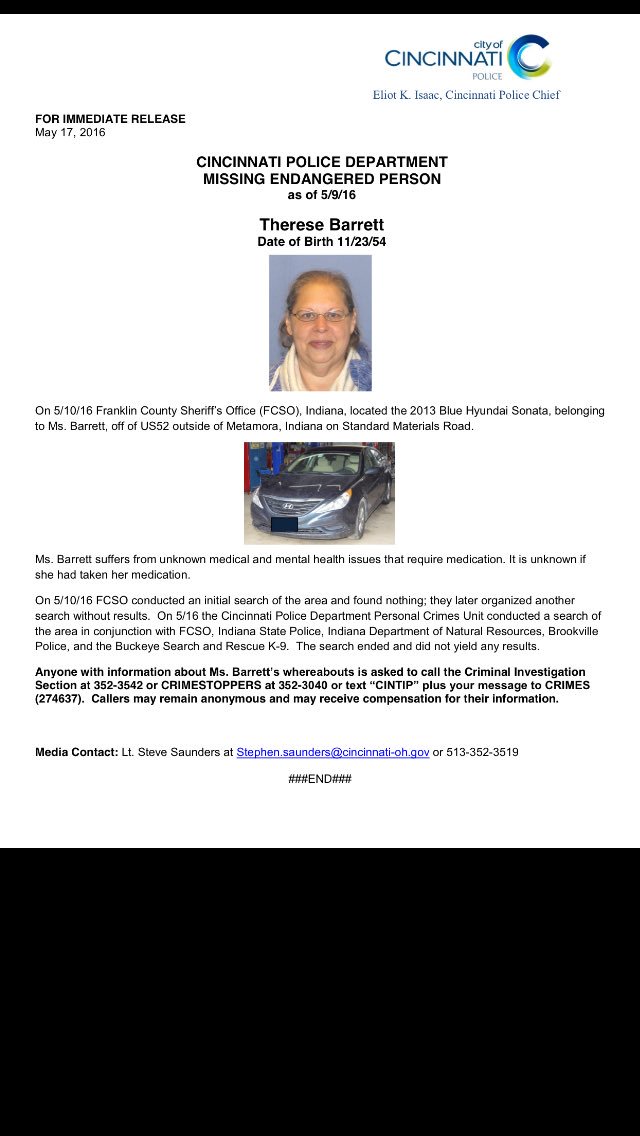 city of CINCINNATI POLICE

Eliot K. Isaac, Cincinnati Police Chief

FOR IMMEDIATE RELEASE
May 17, 2016

CINCINNATI POLICE DEPARTMENT
MISSING ENDANGERED PERSON
as of 5/9/16

Therese Barrett
Date of Birth 11/23/54

On 5/10/16 Franklin County Sheriff's Office (FCSO), Indiana, located the 2013 Blue Hyundai Sonata, belonging to Ms. Barrett, off of US52 outside of Metamora, Indiana on Standard Materials Road.

Ms. Barrett suffers from unknown medical and mental health issues that require medication. It is unknown if she had taken her medication.

On 5/10/16 FCSO conducted an initial search of the area and found nothing; they later organized another search without results. On 5/16 the Cincinnati Police Department Personal Crimes Unit conducted a search of the area in conjunction with FCSO, Indiana State Police, Indiana Department of Natural Resources, Brookville Police, and the Buckeye Search and Rescue K-9. The search ended and did not yield any results.

Anyone with information about Ms. Barrett's whereabouts is asked to call the Criminal Investigation Section at 352-3542 or CRIMESTOPPERS at 352-3040 or text "CINTIP" plus your message to CRIMES (274637). Callers may remain anonymous and may receive compensation for their information.

Media Contact: Lt. Steve Saunders at Stephen.saunders@cincinnati-oh.gov or 513-352-3519

###END###